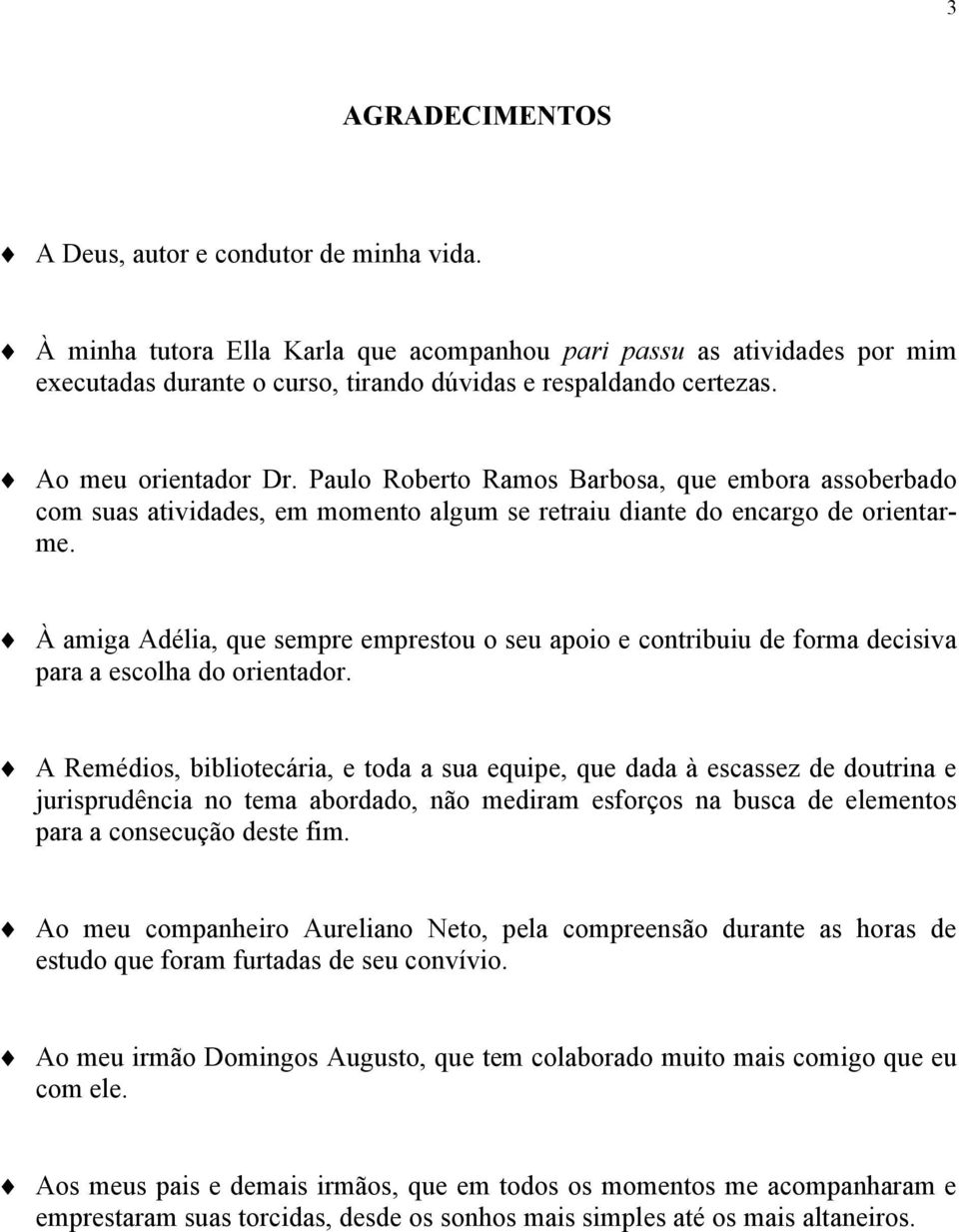 3

AGRADECIMENTOS

A Deus, autor e condutor de minha vida.

À minha tutora Ella Karla que acompanhou pari passu as atividades por mim executadas durante o curso, tirando dúvidas e respaldando certezas.

Ao meu orientador Dr. Paulo Roberto Ramos Barbosa, que embora assoberbado com suas atividades, em momento algum se retraiu diante do encargo de orientar-me.

À amiga Adélia, que sempre emprestou o seu apoio e contribuiu de forma decisiva para a escolha do orientador.

A Remédios, bibliotecária, e toda a sua equipe, que dada à escassez de doutrina e jurisprudência no tema abordado, não mediram esforços na busca de elementos para a consecução deste fim.

Ao meu companheiro Aureliano Neto, pela compreensão durante as horas de estudo que foram furtadas de seu convívio.

Ao meu irmão Domingos Augusto, que tem colaborado muito mais comigo que eu com ele.

Aos meus pais e demais irmãos, que em todos os momentos me acompanharam e emprestaram suas torcidas, desde os sonhos mais simples até os mais altaneiros.